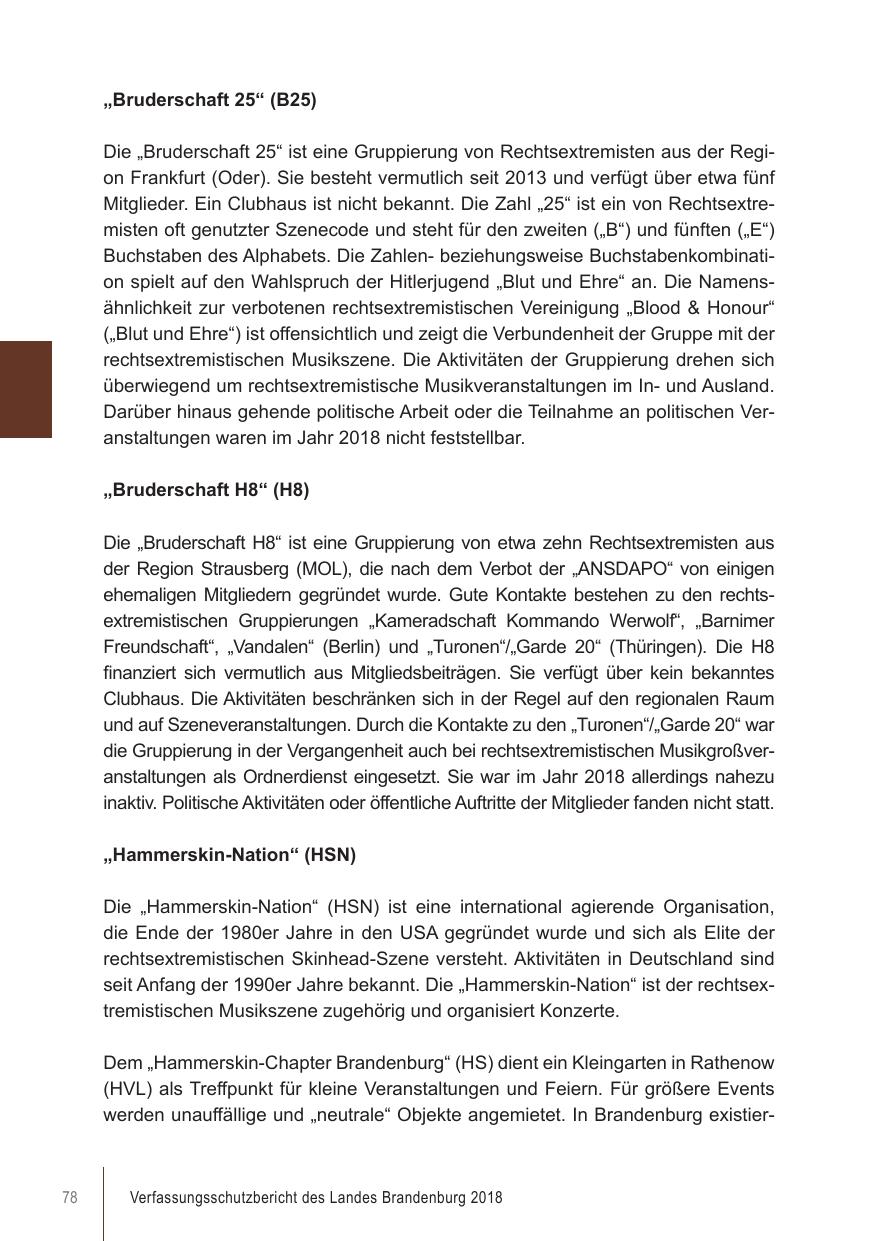 „Bruderschaft 25“ (B25)

Die „Bruderschaft 25“ ist eine Gruppierung von Rechtsextremisten aus der Region Frankfurt (Oder). Sie besteht vermutlich seit 2013 und verfügt über etwa fünf Mitglieder. Ein Clubhaus ist nicht bekannt. Die Zahl „25“ ist ein von Rechtsextremisten oft genutzter Szenecode und steht für den zweiten („B“) und fünften („E“) Buchstaben des Alphabets. Die Zahlen- beziehungsweise Buchstabenkombination spielt auf den Wahlspruch der Hitlerjugend „Blut und Ehre“ an. Die Namensähnlichkeit zur verbotenen rechtsextremistischen Vereinigung „Blood & Honour“ („Blut und Ehre“) ist offensichtlich und zeigt die Verbundenheit der Gruppe mit der rechtsextremistischen Musikszene. Die Aktivitäten der Gruppierung drehen sich überwiegend um rechtsextremistische Musikveranstaltungen im In- und Ausland. Darüber hinaus gehende politische Arbeit oder die Teilnahme an politischen Veranstaltungen waren im Jahr 2018 nicht feststellbar.

„Bruderschaft H8“ (H8)

Die „Bruderschaft H8“ ist eine Gruppierung von etwa zehn Rechtsextremisten aus der Region Strausberg (MOL), die nach dem Verbot der „ANSDAPO“ von einigen ehemaligen Mitgliedern gegründet wurde. Gute Kontakte bestehen zu den rechtsextremistischen Gruppierungen „Kameradschaft Kommando Werwolf“, „Barnimer Freundschaft“, „Vandalen“ (Berlin) und „Turonen“/„Garde 20“ (Thüringen). Die H8 finanziert sich vermutlich aus Mitgliedsbeiträgen. Sie verfügt über kein bekanntes Clubhaus. Die Aktivitäten beschränken sich in der Regel auf den regionalen Raum und auf Szeneveranstaltungen. Durch die Kontakte zu den „Turonen“/„Garde 20“ war die Gruppierung in der Vergangenheit auch bei rechtsextremistischen Musikgroßveranstaltungen als Ordnerdienst eingesetzt. Sie war im Jahr 2018 allerdings nahezu inaktiv. Politische Aktivitäten oder öffentliche Auftritte der Mitglieder fanden nicht statt.

„Hammerskin-Nation“ (HSN)

Die „Hammerskin-Nation“ (HSN) ist eine international agierende Organisation, die Ende der 1980er Jahre in den USA gegründet wurde und sich als Elite der rechtsextremistischen Skinhead-Szene versteht. Aktivitäten in Deutschland sind seit Anfang der 1990er Jahre bekannt. Die „Hammerskin-Nation“ ist der rechtsextremistischen Musikszene zugehörig und organisiert Konzerte.

Dem „Hammerskin-Chapter Brandenburg“ (HS) dient ein Kleingarten in Rathenow (HVL) als Treffpunkt für kleine Veranstaltungen und Feiern. Für größere Events werden unauffällige und „neutrale“ Objekte angemietet. In Brandenburg existier-

78 Verfassungsschutzbericht des Landes Brandenburg 2018